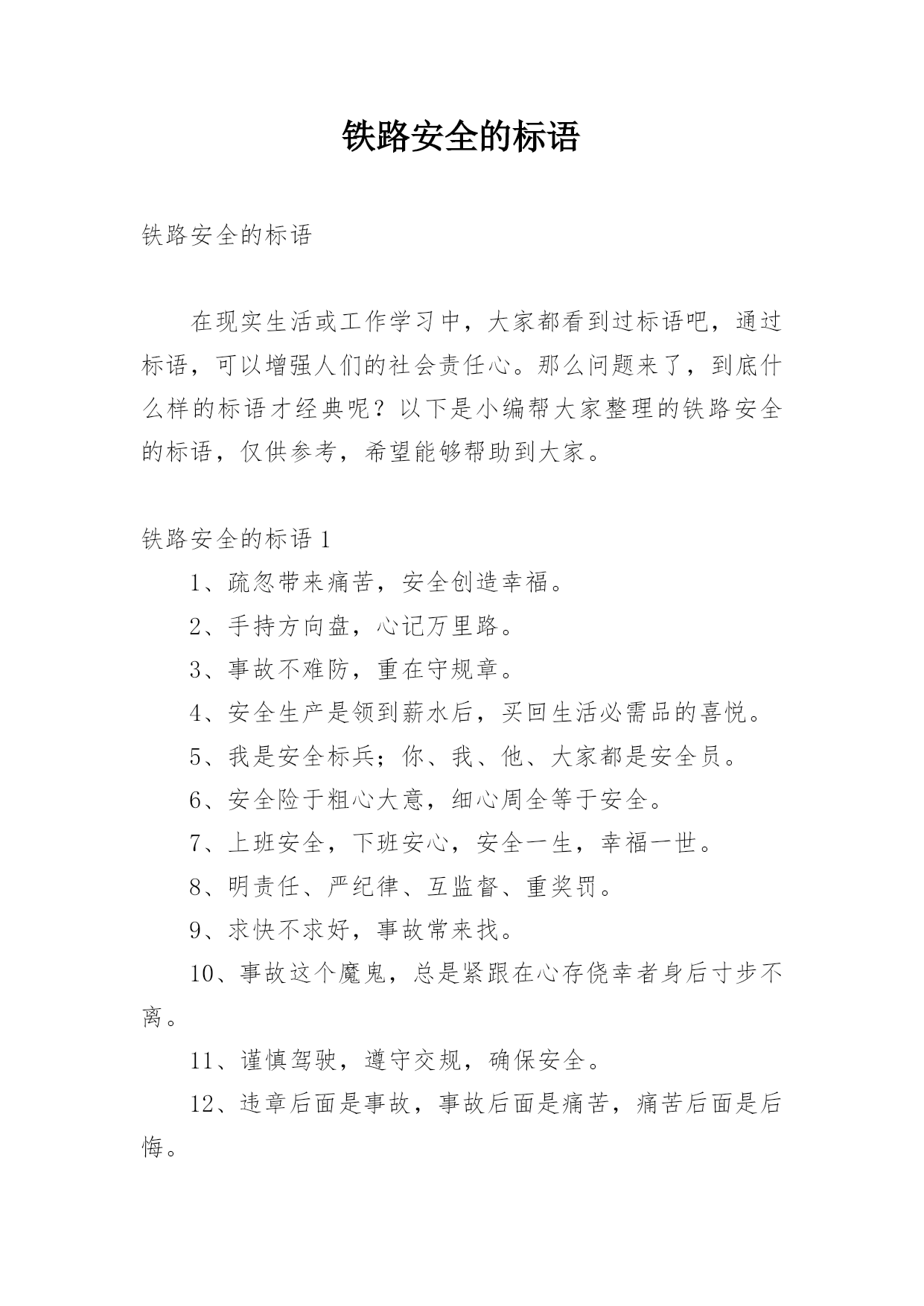 铁路安全的标语

铁路安全的标语

在现实生活或工作学习中，大家都看到过标语吧，通过标语，可以增强人们的社会责任心。那么问题来了，到底什么样的标语才经典呢？以下是小编帮大家整理的铁路安全的标语，仅供参考，希望能够帮助到大家。

铁路安全的标语 1

1、疏忽带来痛苦，安全创造幸福。

2、手持方向盘，心记万里路。

3、事故不难防，重在守规章。

4、安全生产是领到薪水后，买回生活必需品的喜悦。

5、我是安全标兵；你、我、他、大家都是安全员。

6、安全险于粗心大意，细心周全等于安全。

7、上班安全，下班安心，安全一生，幸福一世。

8、明责任、严纪律、互监督、重奖罚。

9、求快不求好，事故常来找。

10、事故这个魔鬼，总是紧跟在心存侥幸者身后寸步不离。

11、谨慎驾驶，遵守交规，确保安全。

12、违章后面是事故，事故后面是痛苦，痛苦后面是后悔。